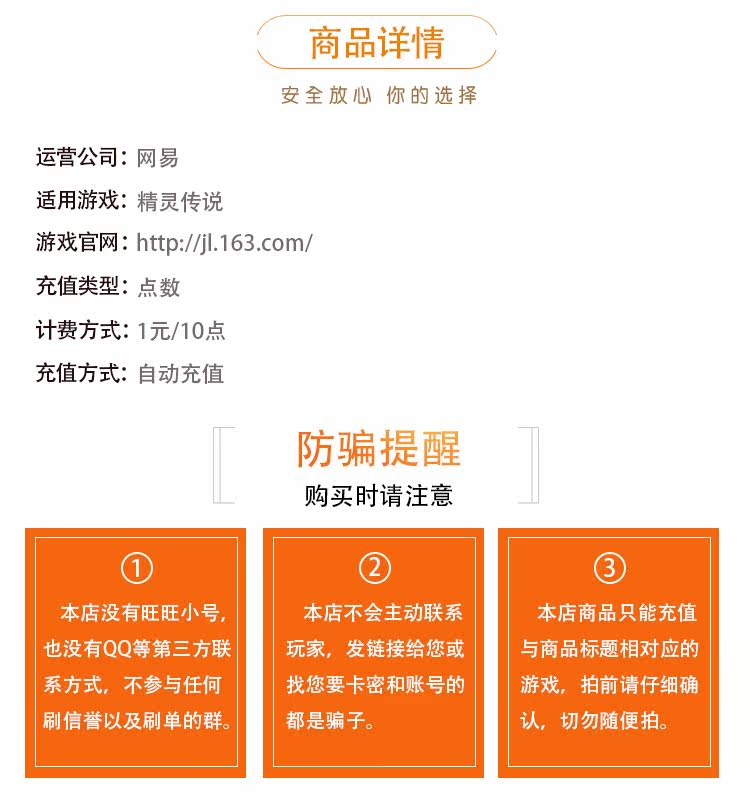 商品详情

安全放心 你的选择

运营公司：网易
适用游戏：精灵传说
游戏官网：http://jl.163.com/
充值类型：点数
计费方式：1元/10点
充值方式：自动充值

防骗提醒

购买时请注意

①

本店没有旺旺小号，也没有QQ等第三方联系方式，不参与任何刷信誉以及刷单的群。

②

本店不会主动联系玩家，发链接给您或找您要卡密和账号的都是骗子。

③

本店商品只能充值与商品标题相对应的游戏，拍前请仔细确认，切勿随便拍。